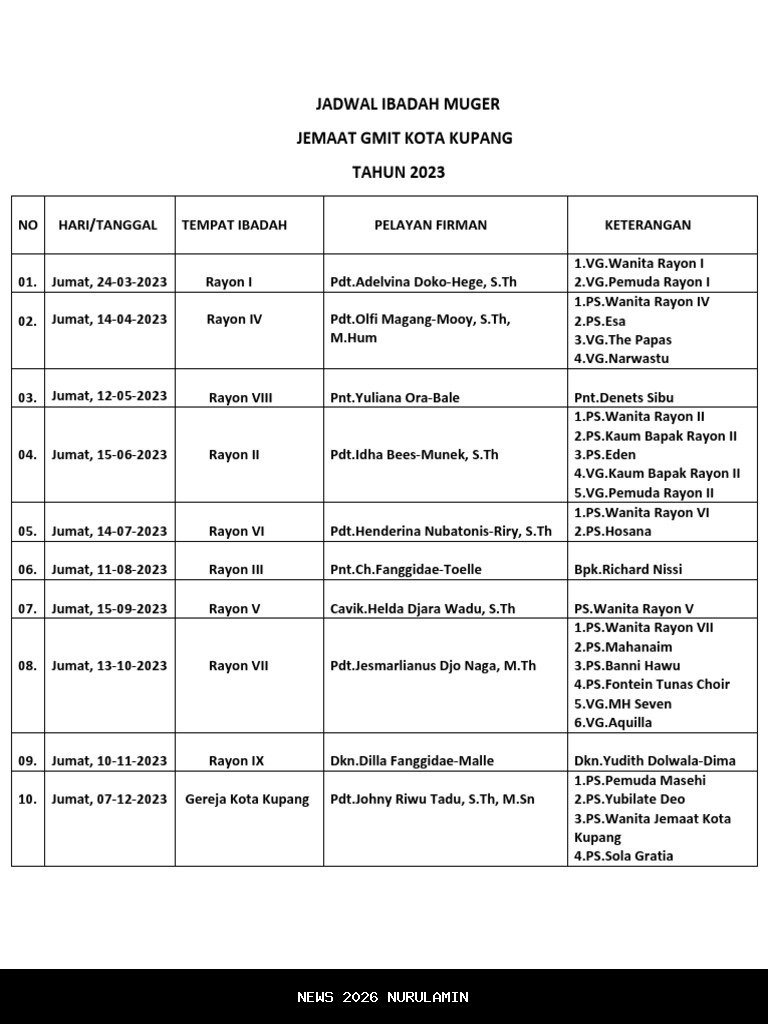 JADWAL IBADAH MUGER

JEMAAT GMIT KOTA KUPANG

TAHUN 2023

| NO | HARI/TANGGAL | TEMPAT IBADAH | PELAYAN FIRMAN | KETERANGAN |
|---|---|---|---|---|
| 01. | Jumat, 24-03-2023 | Rayon I | Pdt.Adelvina Doko-Hege, S.Th | 1.VG.Wanita Rayon I 2.VG.Pemuda Rayon I |
| 02. | Jumat, 14-04-2023 | Rayon IV | Pdt.Olfi Magang-Mooy, S.Th, M.Hum | 1.PS.Wanita Rayon IV 2.PS.Esa 3.VG.The Papas 4.VG.Narwastu |
| 03. | Jumat, 12-05-2023 | Rayon VIII | Pnt.Yuliana Ora-Bale | Pnt.Denets Sibu |
| 04. | Jumat, 15-06-2023 | Rayon II | Pdt.Idha Bees-Munek, S.Th | 1.PS.Wanita Rayon II 2.PS.Kaum Bapak Rayon II 3.PS.Eden 4.VG.Kaum Bapak Rayon II 5.VG.Pemuda Rayon II |
| 05. | Jumat, 14-07-2023 | Rayon VI | Pdt.Henderina Nubatonis-Riry, S.Th | 1.PS.Wanita Rayon VI 2.PS.Hosana |
| 06. | Jumat, 11-08-2023 | Rayon III | Pnt.Ch.Fanggidae-Toelle | Bpk.Richard Nissi |
| 07. | Jumat, 15-09-2023 | Rayon V | Cavik.Helda Djara Wadu, S.Th | PS.Wanita Rayon V |
| 08. | Jumat, 13-10-2023 | Rayon VII | Pdt.Jesmarlianus Djo Naga, M.Th | 1.PS.Wanita Rayon VII 2.PS.Mahanaim 3.PS.Banni Hawu 4.PS.Fontein Tunas Choir 5.VG.MH Seven 6.VG.Aquilla |
| 09. | Jumat, 10-11-2023 | Rayon IX | Dkn.Dilla Fanggidae-Malle | Dkn.Yudith Dolwala-Dima |
| 10. | Jumat, 07-12-2023 | Gereja Kota Kupang | Pdt.Johny Riwu Tadu, S.Th, M.Sn | 1.PS.Pemuda Masehi 2.PS.Yubilate Deo 3.PS.Wanita Jemaat Kota Kupang 4.PS.Sola Gratia |

NEWS 2026 NURULAMIN